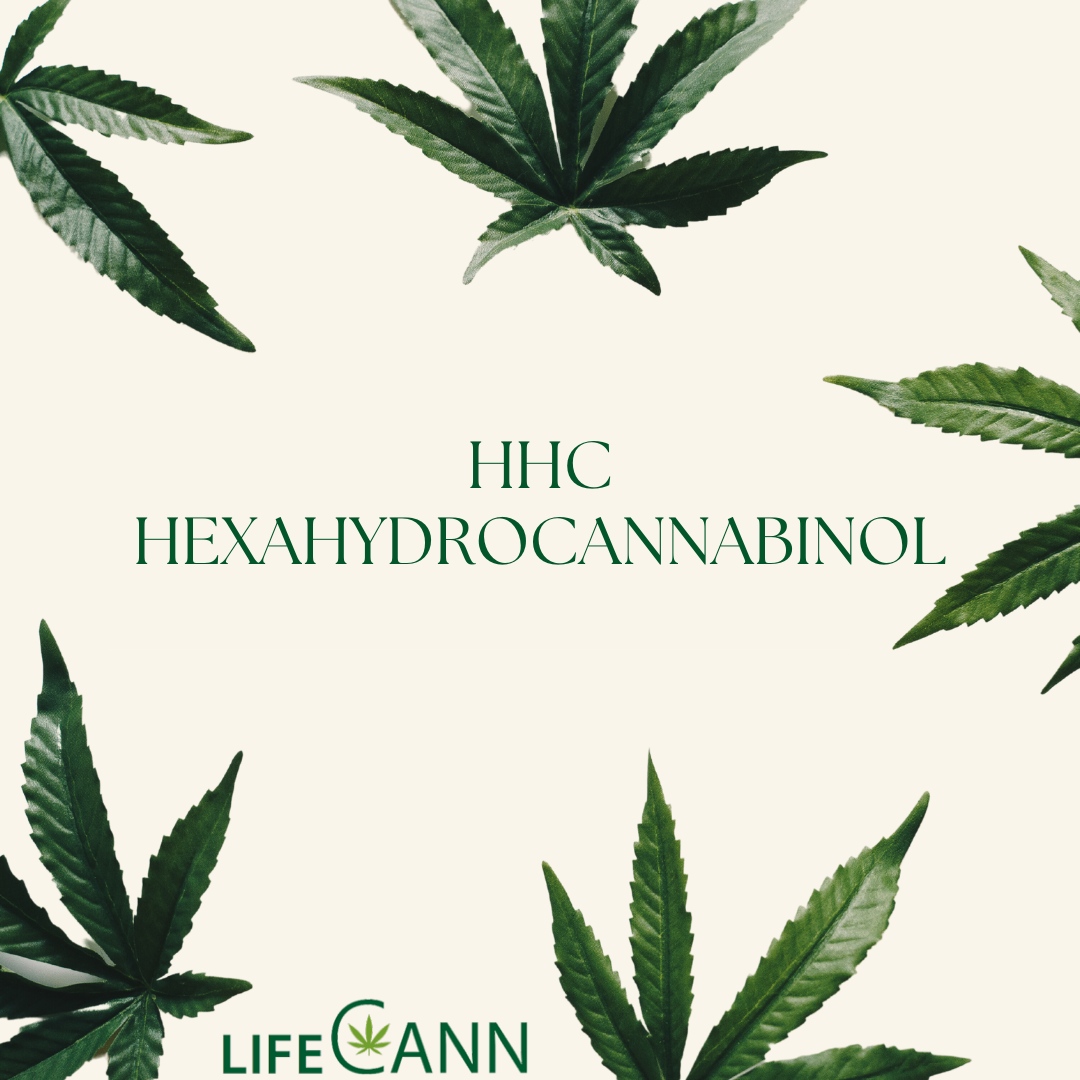 HHC
HEXAHYDROCANNABINOL

LIFECANN